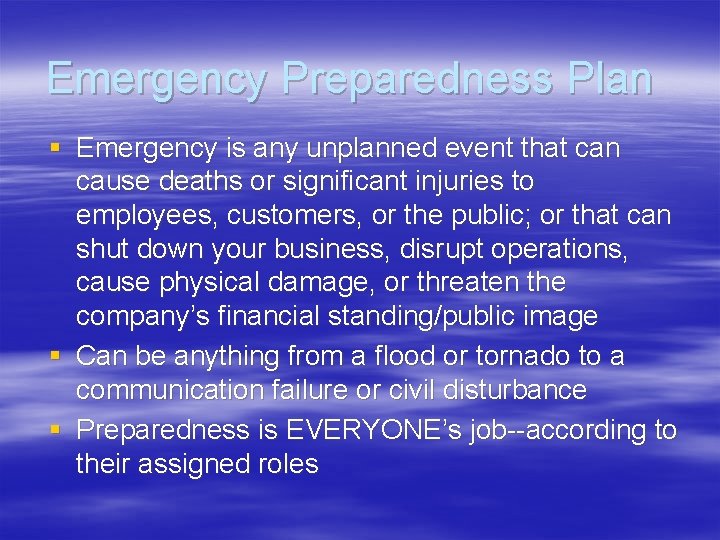 Emergency Preparedness Plan

• Emergency is any unplanned event that can cause deaths or significant injuries to employees, customers, or the public; or that can shut down your business, disrupt operations, cause physical damage, or threaten the company's financial standing/public image
• Can be anything from a flood or tornado to a communication failure or civil disturbance
• Preparedness is EVERYONE's job--according to their assigned roles